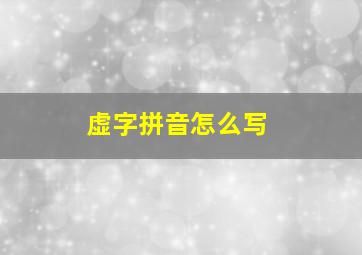 虚字拼音怎么写